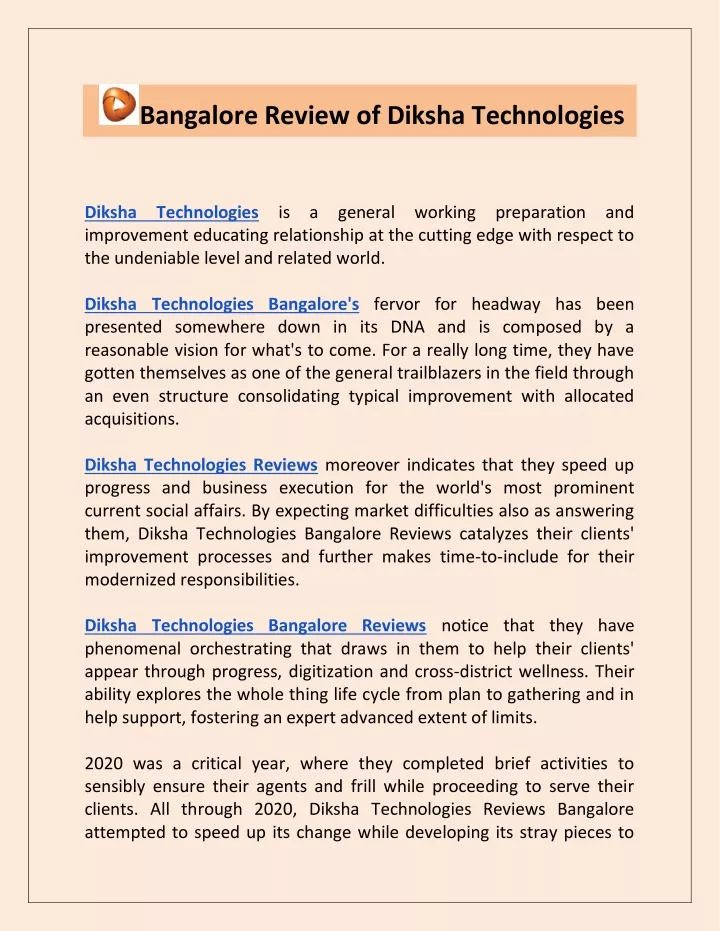 Bangalore Review of Diksha Technologies

Diksha Technologies is a general working preparation and improvement educating relationship at the cutting edge with respect to the undeniable level and related world.

Diksha Technologies Bangalore's fervor for headway has been presented somewhere down in its DNA and is composed by a reasonable vision for what's to come. For a really long time, they have gotten themselves as one of the general trailblazers in the field through an even structure consolidating typical improvement with allocated acquisitions.

Diksha Technologies Reviews moreover indicates that they speed up progress and business execution for the world's most prominent current social affairs. By expecting market difficulties also as answering them, Diksha Technologies Bangalore Reviews catalyzes their clients' improvement processes and further makes time-to-include for their modernized responsibilities.

Diksha Technologies Bangalore Reviews notice that they have phenomenal orchestrating that draws in them to help their clients' appear through progress, digitization and cross-district wellness. Their ability explores the whole thing life cycle from plan to gathering and in help support, fostering an expert advanced extent of limits.

2020 was a critical year, where they completed brief activities to sensibly ensure their agents and frill while proceeding to serve their clients. All through 2020, Diksha Technologies Reviews Bangalore attempted to speed up its change while developing its stray pieces to